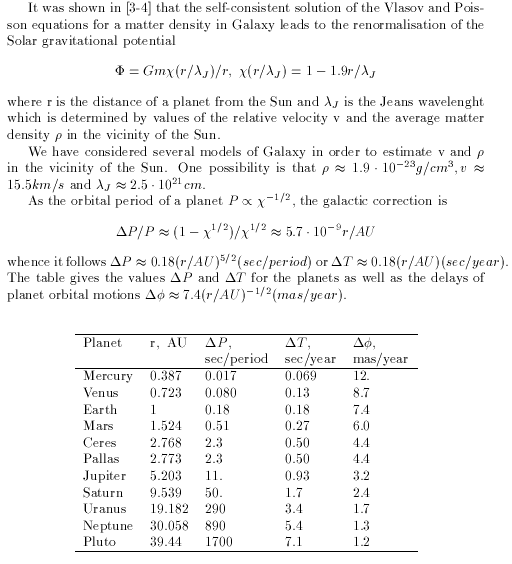 It was shown in [3-4] that the self-consistent solution of the Vlasov and Poisson equations for a matter density in Galaxy leads to the renormalisation of the Solar gravitational potential

$\Phi = Gm\chi(r/\lambda_J)/r, \ \chi(r/\lambda_J) = 1 - 1.9r/\lambda_J$

where r is the distance of a planet from the Sun and $\lambda_J$ is the Jeans wavelenght which is determined by values of the relative velocity v and the average matter density $\rho$ in the vicinity of the Sun.

We have considered several models of Galaxy in order to estimate v and $\rho$ in the vicinity of the Sun. One possibility is that $\rho \approx 1.9 \cdot 10^{-23} g/cm^3, v \approx 15.5 km/s$ and $\lambda_J \approx 2.5 \cdot 10^{21} cm$.

As the orbital period of a planet $P \propto \chi^{-1/2}$, the galactic correction is

$\Delta P/P \approx (1 - \chi^{1/2})/\chi^{1/2} \approx 5.7 \cdot 10^{-9} r/AU$

whence it follows $\Delta P \approx 0.18(r/AU)^{5/2}(sec/period)$ or $\Delta T \approx 0.18(r/AU)(sec/year)$. The table gives the values $\Delta P$ and $\Delta T$ for the planets as well as the delays of planet orbital motions $\Delta\phi \approx 7.4(r/AU)^{-1/2}(mas/year)$.

| Planet | r, AU | $\Delta P$, sec/period | $\Delta T$, sec/year | $\Delta\phi$, mas/year |
|---|---|---|---|---|
| Mercury | 0.387 | 0.017 | 0.069 | 12. |
| Venus | 0.723 | 0.080 | 0.13 | 8.7 |
| Earth | 1 | 0.18 | 0.18 | 7.4 |
| Mars | 1.524 | 0.51 | 0.27 | 6.0 |
| Ceres | 2.768 | 2.3 | 0.50 | 4.4 |
| Pallas | 2.773 | 2.3 | 0.50 | 4.4 |
| Jupiter | 5.203 | 11. | 0.93 | 3.2 |
| Saturn | 9.539 | 50. | 1.7 | 2.4 |
| Uranus | 19.182 | 290 | 3.4 | 1.7 |
| Neptune | 30.058 | 890 | 5.4 | 1.3 |
| Pluto | 39.44 | 1700 | 7.1 | 1.2 |